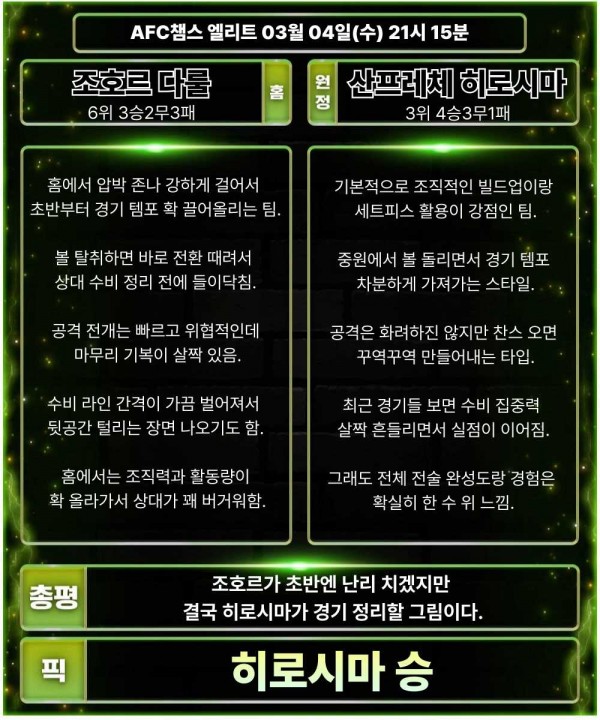 AFC챔스 엘리트 03월 04일(수) 21시 15분

조호르 다룰
6위 3승2무3패

홈

원정

산프레체 히로시마
3위 4승3무1패

홈에서 압박 존나 강하게 걸어서 초반부터 경기 템포 확 끌어올리는 팀.

볼 탈취하면 바로 전환 때려서 상대 수비 정리 전에 들이닥침.

공격 전개는 빠르고 위협적인데 마무리 기복이 살짝 있음.

수비 라인 간격이 가끔 벌어져서 뒷공간 털리는 장면 나오기도 함.

홈에서는 조직력과 활동량이 확 올라가서 상대가 꽤 버거워함.

기본적으로 조직적인 빌드업이랑 세트피스 활용이 강점인 팀.

중원에서 볼 돌리면서 경기 템포 차분하게 가져가는 스타일.

공격은 화려하진 않지만 찬스 오면 꾸역꾸역 만들어내는 타입.

최근 경기들 보면 수비 집중력 살짝 흔들리면서 실점이 이어짐.

그래도 전체 전술 완성도랑 경험은 확실히 한 수 위 느낌.

총평

조호르가 초반엔 난리 치겠지만
결국 히로시마가 경기 정리할 그림이다.

픽

히로시마 승